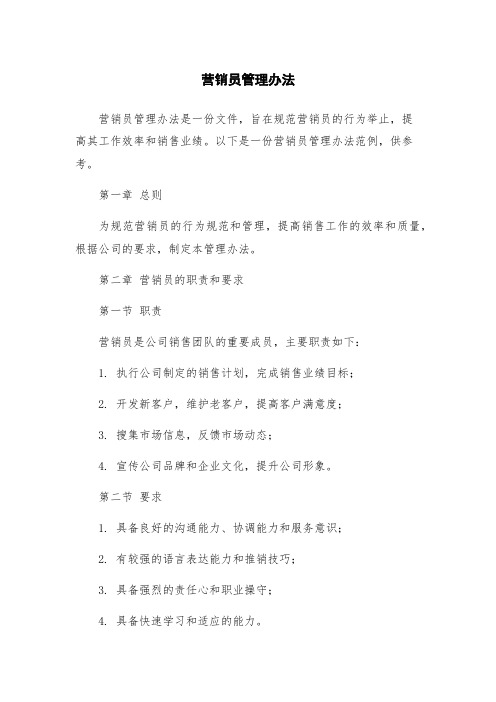 营销员管理办法

营销员管理办法是一份文件，旨在规范营销员的行为举止，提高其工作效率和销售业绩。以下是一份营销员管理办法范例，供参考。

第一章 总则

为规范营销员的行为规范和管理，提高销售工作的效率和质量，根据公司的要求，制定本管理办法。

第二章 营销员的职责和要求

第一节 职责

营销员是公司销售团队的重要成员，主要职责如下：

1. 执行公司制定的销售计划，完成销售业绩目标；

2. 开发新客户，维护老客户，提高客户满意度；

3. 搜集市场信息，反馈市场动态；

4. 宣传公司品牌和企业文化，提升公司形象。

第二节 要求

1. 具备良好的沟通能力、协调能力和服务意识；

2. 有较强的语言表达能力和推销技巧；

3. 具备强烈的责任心和职业操守；

4. 具备快速学习和适应的能力。